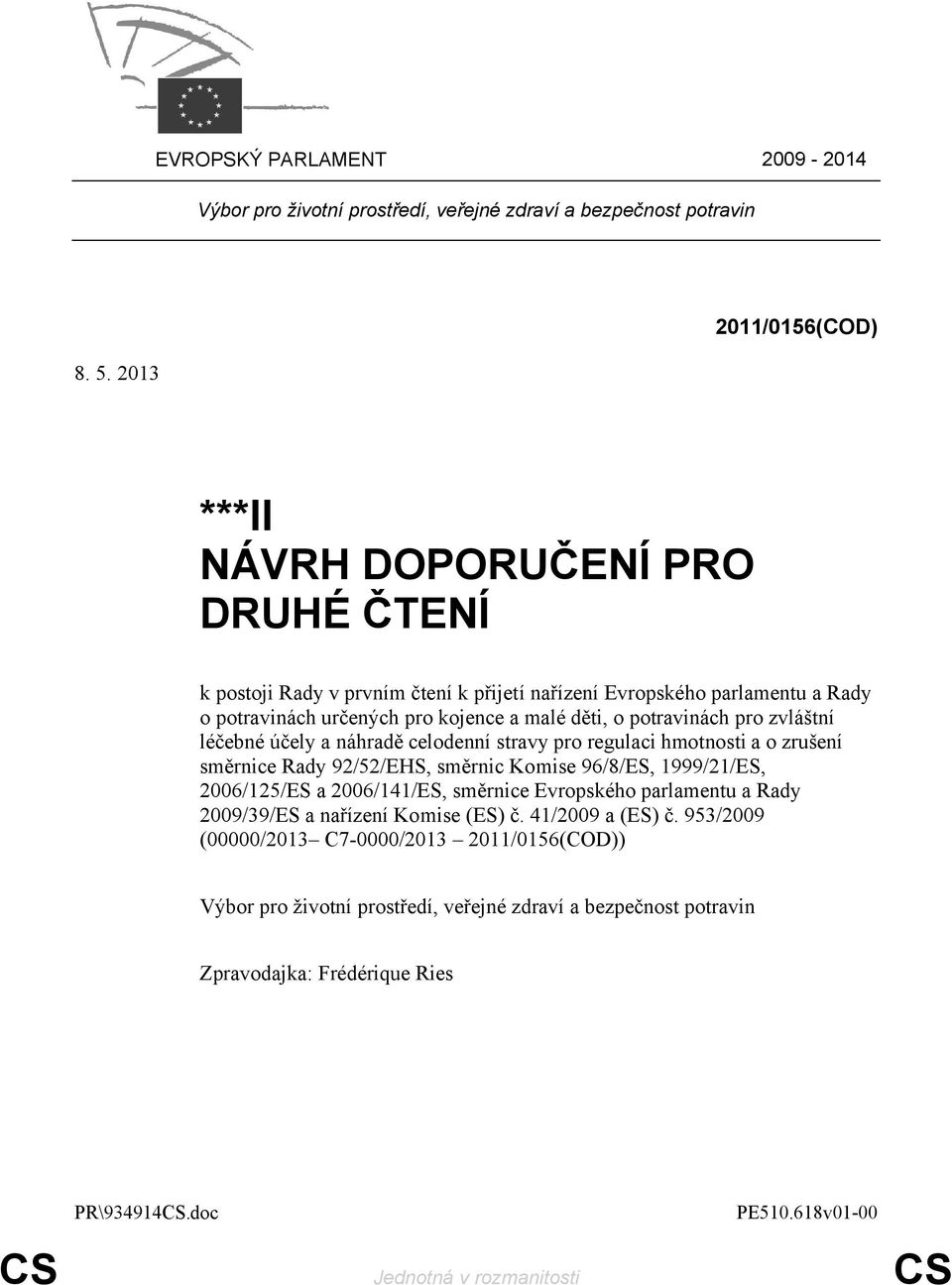 EVROPSKÝ PARLAMENT 2009 - 2014

Výbor pro životní prostředí, veřejné zdraví a bezpečnost potravin

2011/0156(COD)

8. 5. 2013

***II
NÁVRH DOPORUČENÍ PRO DRUHÉ ČTENÍ

k postoji Rady v prvním čtení k přijetí nařízení Evropského parlamentu a Rady o potravinách určených pro kojence a malé děti, o potravinách pro zvláštní léčebné účely a náhradě celodenní stravy pro regulaci hmotnosti a o zrušení směrnice Rady 92/52/EHS, směrnic Komise 96/8/ES, 1999/21/ES, 2006/125/ES a 2006/141/ES, směrnice Evropského parlamentu a Rady 2009/39/ES a nařízení Komise (ES) č. 41/2009 a (ES) č. 953/2009 (00000/2013– C7-0000/2013 – 2011/0156(COD))

Výbor pro životní prostředí, veřejné zdraví a bezpečnost potravin

Zpravodajka: Frédérique Ries

PR\934914CS.doc PE510.618v01-00

CS Jednotná v rozmanitosti CS